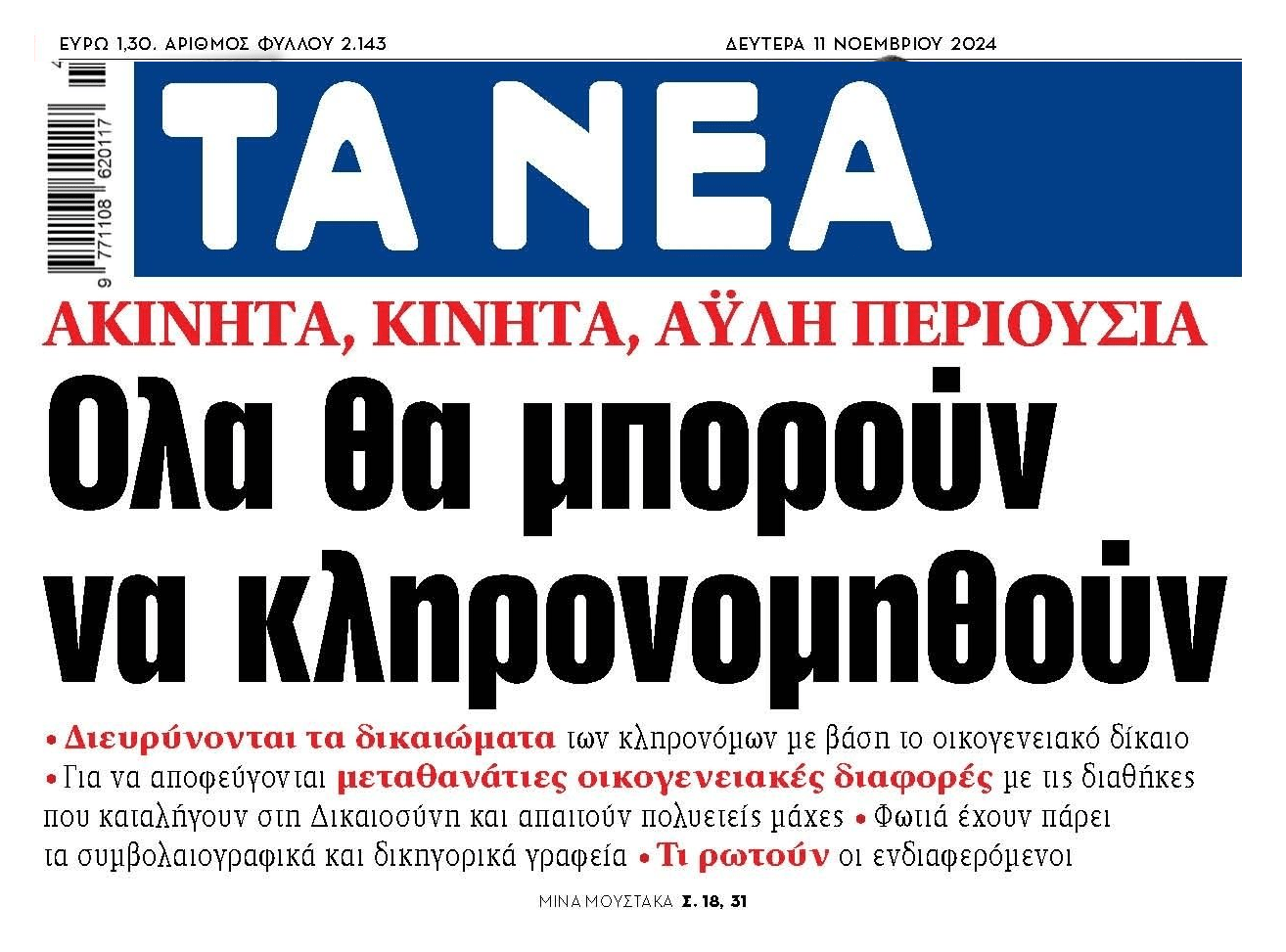 ΕΥΡΩ 1,30. ΑΡΙΘΜΟΣ ΦΥΛΛΟΥ 2.143

ΔΕΥΤΕΡΑ 11 ΝΟΕΜΒΡΙΟΥ 2024

9 771108 620117

ΤΑ ΝΕΑ

ΑΚΙΝΗΤΑ, ΚΙΝΗΤΑ, ΑΫΛΗ ΠΕΡΙΟΥΣΙΑ

Ολα θα μπορούν να κληρονομηθούν

• Διευρύνονται τα δικαιώματα των κληρονόμων με βάση το οικογενειακό δίκαιο • Για να αποφεύγονται μεταθανάτιες οικογενειακές διαφορές με τις διαθήκες που καταλήγουν στη Δικαιοσύνη και απαιτούν πολυετείς μάχες • Φωτιά έχουν πάρει τα συμβολαιογραφικά και δικηγορικά γραφεία • Τι ρωτούν οι ενδιαφερόμενοι

ΜΙΝΑ ΜΟΥΣΤΑΚΑ Σ. 18, 31